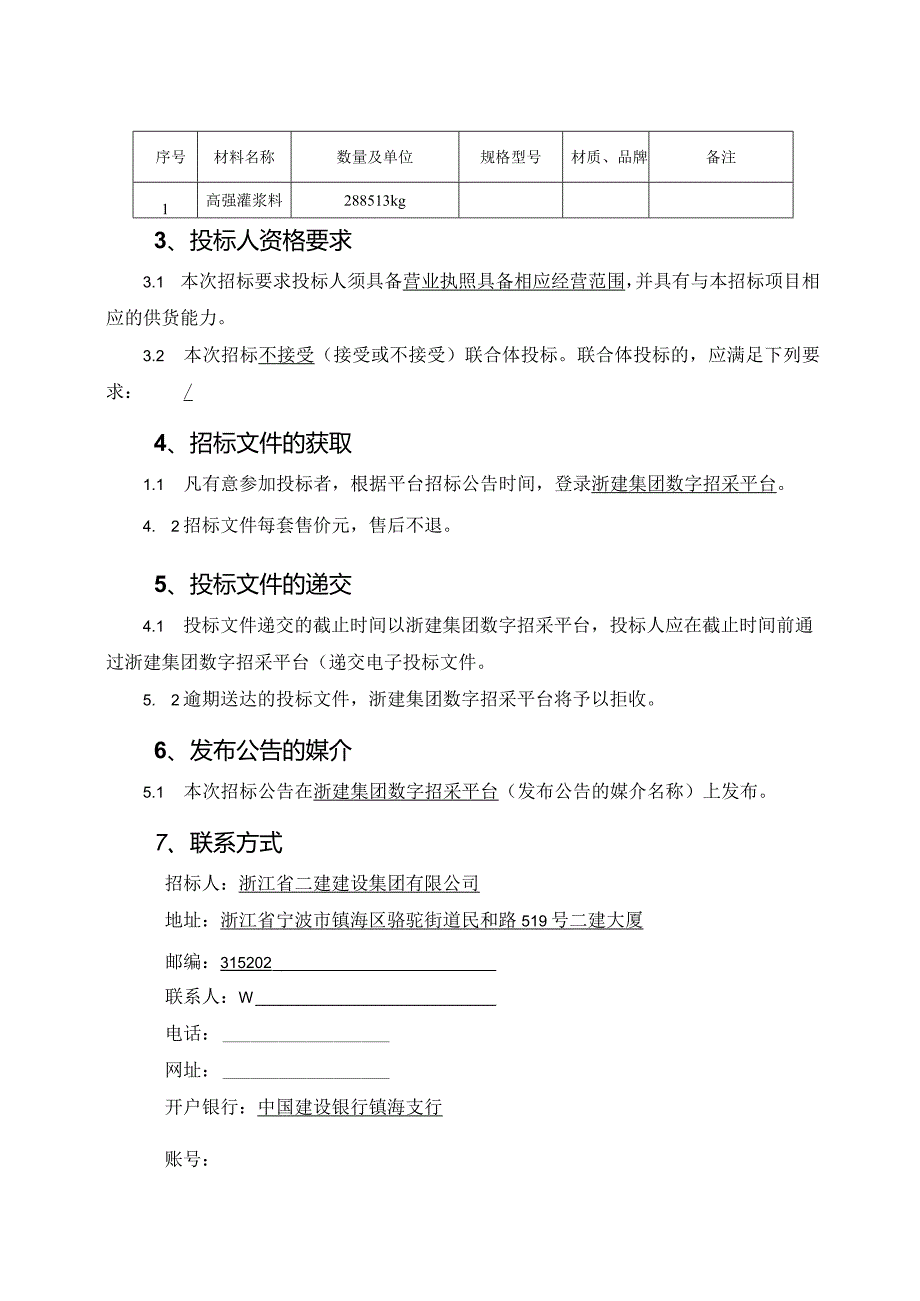 | 序号 | 材料名称 | 数量及单位 | 规格型号 | 材质、品牌 | 备注 |
|---|---|---|---|---|---|
| 1 | 高强灌浆料 | 288513kg | | | |

3、投标人资格要求

3.1 本次招标要求投标人须具备营业执照具备相应经营范围，并具有与本招标项目相应的供货能力。

3.2 本次招标不接受（接受或不接受）联合体投标。联合体投标的，应满足下列要求： /

4、招标文件的获取

1.1 凡有意参加投标者，根据平台招标公告时间，登录浙建集团数字招采平台。

4. 2招标文件每套售价元，售后不退。

5、投标文件的递交

4.1 投标文件递交的截止时间以浙建集团数字招采平台，投标人应在截止时间前通过浙建集团数字招采平台（递交电子投标文件。

5. 2逾期送达的投标文件，浙建集团数字招采平台将予以拒收。

6、发布公告的媒介

5.1 本次招标公告在浙建集团数字招采平台（发布公告的媒介名称）上发布。

7、联系方式

招标人：浙江省二建建设集团有限公司

地址：浙江省宁波市镇海区骆驼街道民和路519号二建大厦

邮编：315202

联系人：W

电话：

网址：

开户银行：中国建设银行镇海支行

账号：